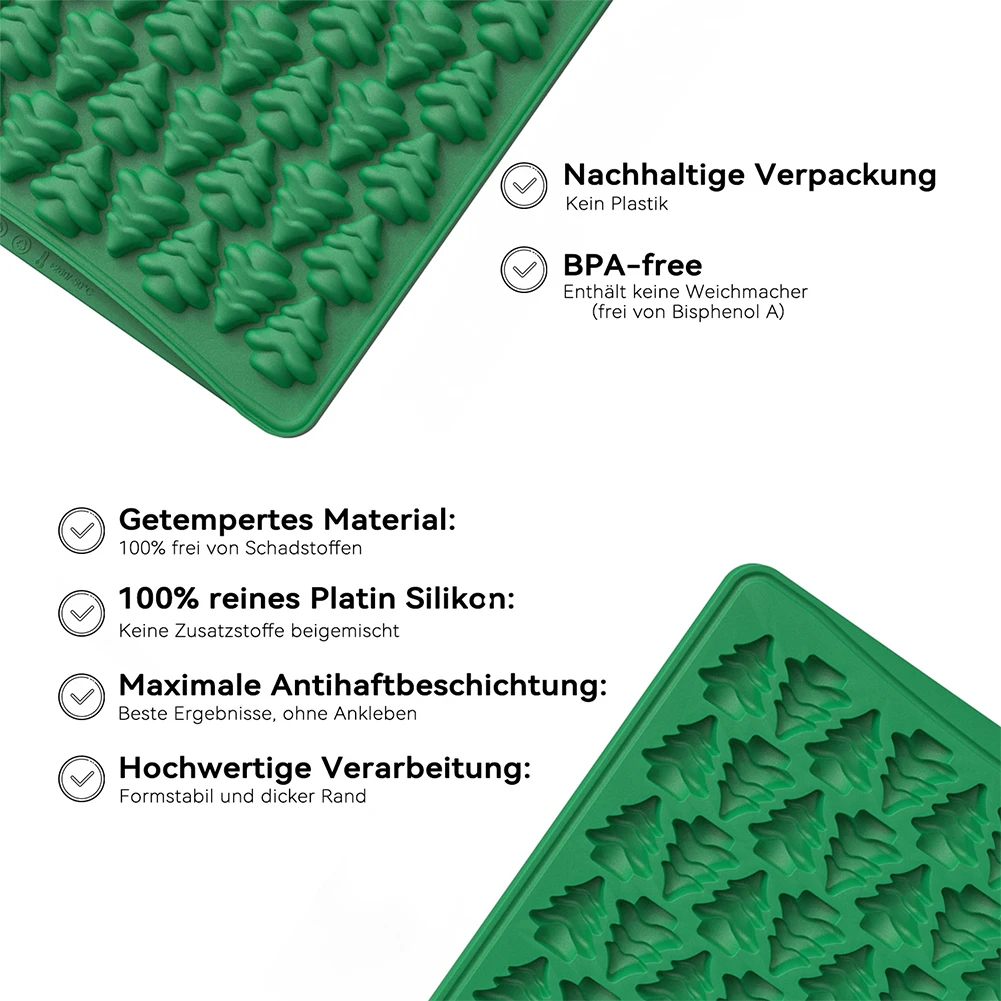 Nachhaltige Verpackung
Kein Plastik

BPA-free
Enthält keine Weichmacher
(frei von Bisphenol A)

Getempertes Material:
100% frei von Schadstoffen

100% reines Platin Silikon:
Keine Zusatzstoffe beigemischt

Maximale Antihaftbeschichtung:
Beste Ergebnisse, ohne Ankleben

Hochwertige Verarbeitung:
Formstabil und dicker Rand